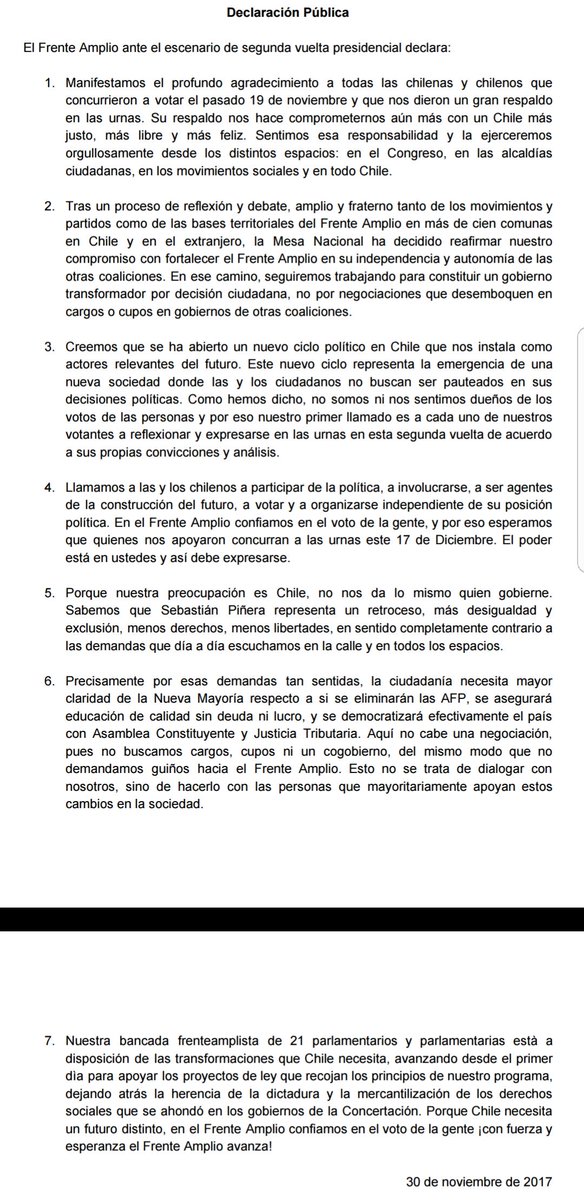 Declaración Pública

El Frente Amplio ante el escenario de segunda vuelta presidencial declara:

1. Manifestamos el profundo agradecimiento a todas las chilenas y chilenos que concurrieron a votar el pasado 19 de noviembre y que nos dieron un gran respaldo en las urnas. Su respaldo nos hace comprometernos aún más con un Chile más justo, más libre y más feliz. Sentimos esa responsabilidad y la ejerceremos orgullosamente desde los distintos espacios: en el Congreso, en las alcaldías ciudadanas, en los movimientos sociales y en todo Chile.

2. Tras un proceso de reflexión y debate, amplio y fraterno tanto de los movimientos y partidos como de las bases territoriales del Frente Amplio en más de cien comunas en Chile y en el extranjero, la Mesa Nacional ha decidido reafirmar nuestro compromiso con fortalecer el Frente Amplio en su independencia y autonomía de las otras coaliciones. En ese camino, seguiremos trabajando para constituir un gobierno transformador por decisión ciudadana, no por negociaciones que desemboquen en cargos o cupos en gobiernos de otras coaliciones.

3. Creemos que se ha abierto un nuevo ciclo político en Chile que nos instala como actores relevantes del futuro. Este nuevo ciclo representa la emergencia de una nueva sociedad donde las y los ciudadanos no buscan ser pauteados en sus decisiones políticas. Como hemos dicho, no somos ni nos sentimos dueños de los votos de las personas y por eso nuestro primer llamado es a cada uno de nuestros votantes a reflexionar y expresarse en las urnas en esta segunda vuelta de acuerdo a sus propias convicciones y análisis.

4. Llamamos a las y los chilenos a participar de la política, a involucrarse, a ser agentes de la construcción del futuro, a votar y a organizarse independiente de su posición política. En el Frente Amplio confiamos en el voto de la gente, y por eso esperamos que quienes nos apoyaron concurran a las urnas este 17 de Diciembre. El poder está en ustedes y así debe expresarse.

5. Porque nuestra preocupación es Chile, no nos da lo mismo quien gobierne. Sabemos que Sebastián Piñera representa un retroceso, más desigualdad y exclusión, menos derechos, menos libertades, en sentido completamente contrario a las demandas que día a día escuchamos en la calle y en todos los espacios.

6. Precisamente por esas demandas tan sentidas, la ciudadanía necesita mayor claridad de la Nueva Mayoría respecto a si se eliminarán las AFP, se asegurará educación de calidad sin deuda ni lucro, y se democratizará efectivamente el país con Asamblea Constituyente y Justicia Tributaria. Aquí no cabe una negociación, pues no buscamos cargos, cupos ni un cogobierno, del mismo modo que no demandamos guiños hacia el Frente Amplio. Esto no se trata de dialogar con nosotros, sino de hacerlo con las personas que mayoritariamente apoyan estos cambios en la sociedad.

7. Nuestra bancada frenteamplista de 21 parlamentarios y parlamentarias está a disposición de las transformaciones que Chile necesita, avanzando desde el primer día para apoyar los proyectos de ley que recojan los principios de nuestro programa, dejando atrás la herencia de la dictadura y la mercantilización de los derechos sociales que se ahondó en los gobiernos de la Concertación. Porque Chile necesita un futuro distinto, en el Frente Amplio confiamos en el voto de la gente ¡con fuerza y esperanza el Frente Amplio avanza!

30 de noviembre de 2017